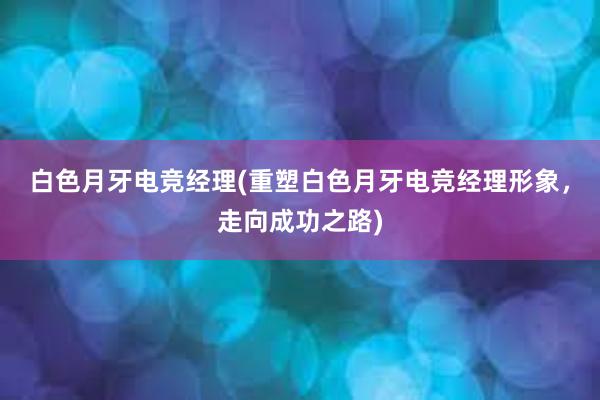 白色月牙电竞经理(重塑白色月牙电竞经理形象，走向成功之路)